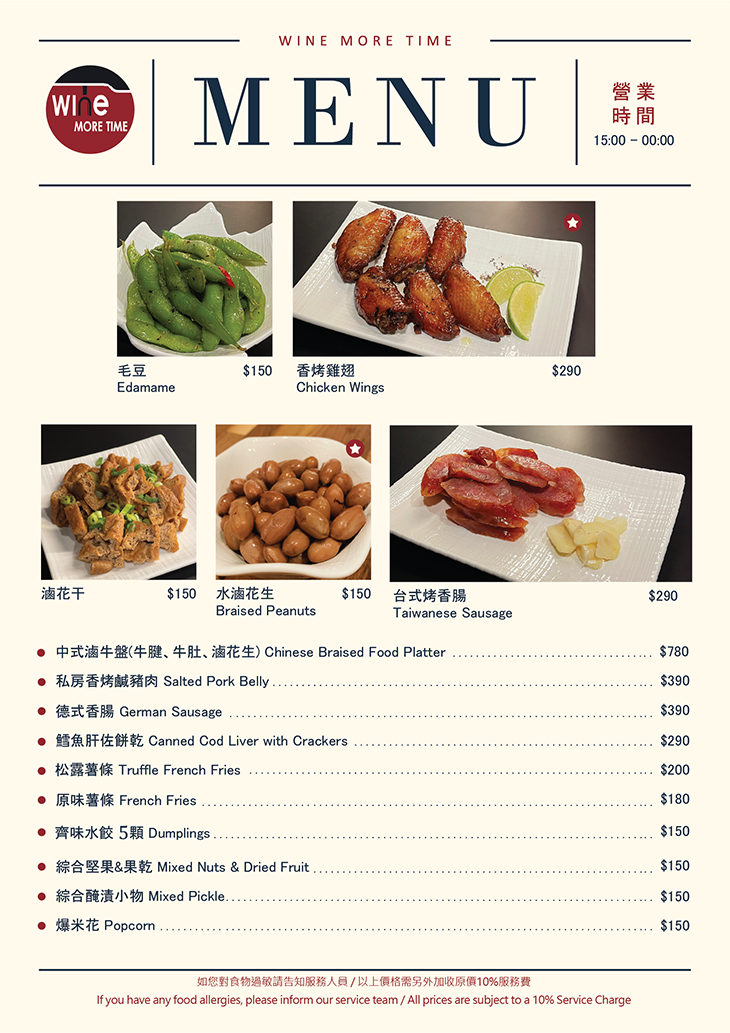 WINE MORE TIME

Wine MORE TIME

MENU

營業時間
15:00 - 00:00

毛豆 $150
Edamame

香烤雞翅 $290
Chicken Wings

滷花干 $150

水滷花生 $150
Braised Peanuts

台式烤香腸 $290
Taiwanese Sausage

中式滷牛盤(牛腱、牛肚、滷花生) Chinese Braised Food Platter $780
私房香烤鹹豬肉 Salted Pork Belly $390
德式香腸 German Sausage $390
鱈魚肝佐餅乾 Canned Cod Liver with Crackers $290
松露薯條 Truffle French Fries $200
原味薯條 French Fries $180
齊味水餃 5顆 Dumplings $150
綜合堅果&果乾 Mixed Nuts & Dried Fruit $150
綜合醃漬小物 Mixed Pickle $150
爆米花 Popcorn $150

如您對食物過敏請告知服務人員 / 以上價格需另外加收原價10%服務費
If you have any food allergies, please inform our service team / All prices are subject to a 10% Service Charge